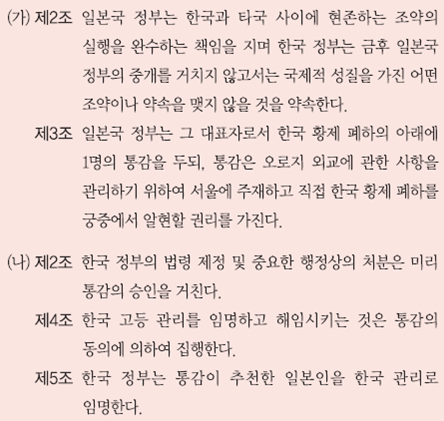 (가) 제2조 일본국 정부는 한국과 타국 사이에 현존하는 조약의 실행을 완수하는 책임을 지며 한국 정부는 금후 일본국 정부의 중개를 거치지 않고서는 국제적 성질을 가진 어떤 조약이나 약속을 맺지 않을 것을 약속한다.

제3조 일본국 정부는 그 대표자로서 한국 황제 폐하의 아래에 1명의 통감을 두되, 통감은 오로지 외교에 관한 사항을 관리하기 위하여 서울에 주재하고 직접 한국 황제 폐하를 궁중에서 알현할 권리를 가진다.

(나) 제2조 한국 정부의 법령 제정 및 중요한 행정상의 처분은 미리 통감의 승인을 거친다.

제4조 한국 고등 관리를 임명하고 해임시키는 것은 통감의 동의에 의하여 집행한다.

제5조 한국 정부는 통감이 추천한 일본인을 한국 관리로 임명한다.